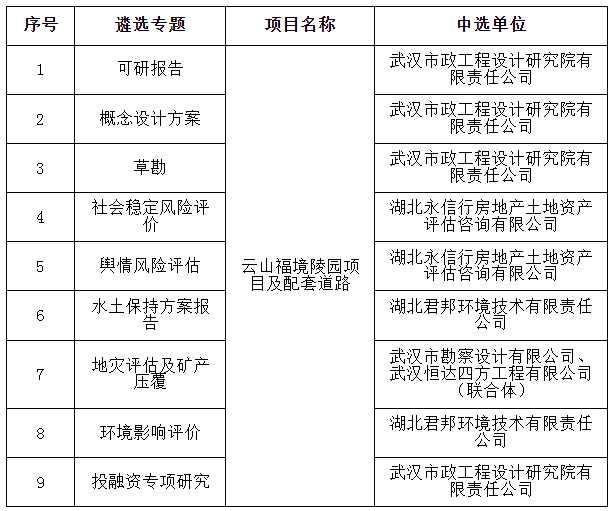 | 序号 | 遴选专题 | 项目名称 | 中选单位 |
|---|---|---|---|
| 1 | 可研报告 | 云山福境陵园项目及配套道路 | 武汉市政工程设计研究院有限责任公司 |
| 2 | 概念设计方案 | | 武汉市政工程设计研究院有限责任公司 |
| 3 | 草勘 | | 武汉市政工程设计研究院有限责任公司 |
| 4 | 社会稳定风险评价 | | 湖北永信行房地产土地资产评估咨询有限公司 |
| 5 | 舆情风险评估 | | 湖北永信行房地产土地资产评估咨询有限公司 |
| 6 | 水土保持方案报告 | | 湖北君邦环境技术有限责任公司 |
| 7 | 地灾评估及矿产压覆 | | 武汉市勘察设计有限公司、武汉恒达四方工程有限公司（联合体） |
| 8 | 环境影响评价 | | 湖北君邦环境技术有限责任公司 |
| 9 | 投融资专项研究 | | 武汉市政工程设计研究院有限责任公司 |